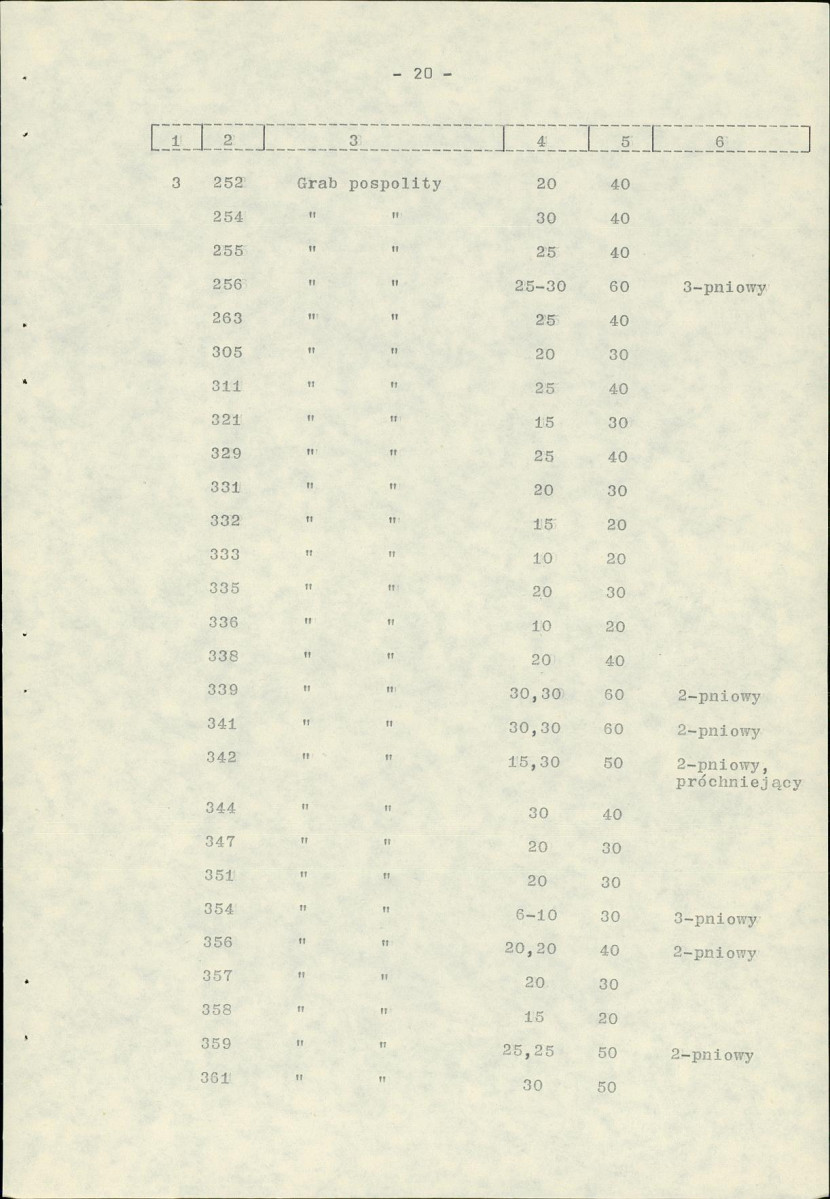 - 20 -

| 1 | 2 | 3 | 4 | 5 | 6 |
|---|---|---|---|---|---|
| 3 | 252 | Grab pospolity | 20 | 40 | |
| | 254 | " " | 30 | 40 | |
| | 255 | " " | 25 | 40 | |
| | 256 | " " | 25-30 | 60 | 3-pniowy |
| | 263 | " " | 25 | 40 | |
| | 305 | " " | 20 | 30 | |
| | 311 | " " | 25 | 40 | |
| | 321 | " " | 15 | 30 | |
| | 329 | " " | 25 | 40 | |
| | 331 | " " | 20 | 30 | |
| | 332 | " " | 15 | 20 | |
| | 333 | " " | 10 | 20 | |
| | 335 | " " | 20 | 30 | |
| | 336 | " " | 10 | 20 | |
| | 338 | " " | 20 | 40 | |
| | 339 | " " | 30,30 | 60 | 2-pniowy |
| | 341 | " " | 30,30 | 60 | 2-pniowy |
| | 342 | " " | 15,30 | 50 | 2-pniowy, próchniejący |
| | 344 | " " | 30 | 40 | |
| | 347 | " " | 20 | 30 | |
| | 351 | " " | 20 | 30 | |
| | 354 | " " | 6-10 | 30 | 3-pniowy |
| | 356 | " " | 20,20 | 40 | 2-pniowy |
| | 357 | " " | 20 | 30 | |
| | 358 | " " | 15 | 20 | |
| | 359 | " " | 25,25 | 50 | 2-pniowy |
| | 361 | " " | 30 | 50 | |